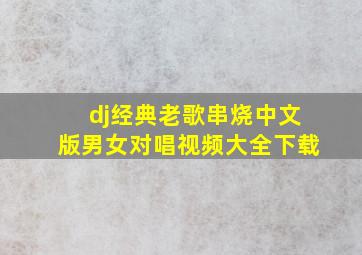 dj经典老歌串烧中文版男女对唱视频大全下载